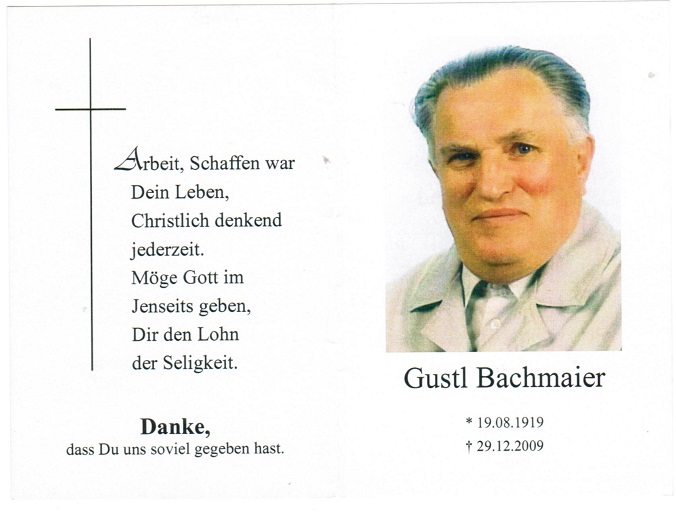 Arbeit, Schaffen war
Dein Leben,
Christlich denkend
jederzeit.
Möge Gott im
Jenseits geben,
Dir den Lohn
der Seligkeit.

Danke,
dass Du uns soviel gegeben hast.

Gustl Bachmaier

* 19.08.1919
† 29.12.2009